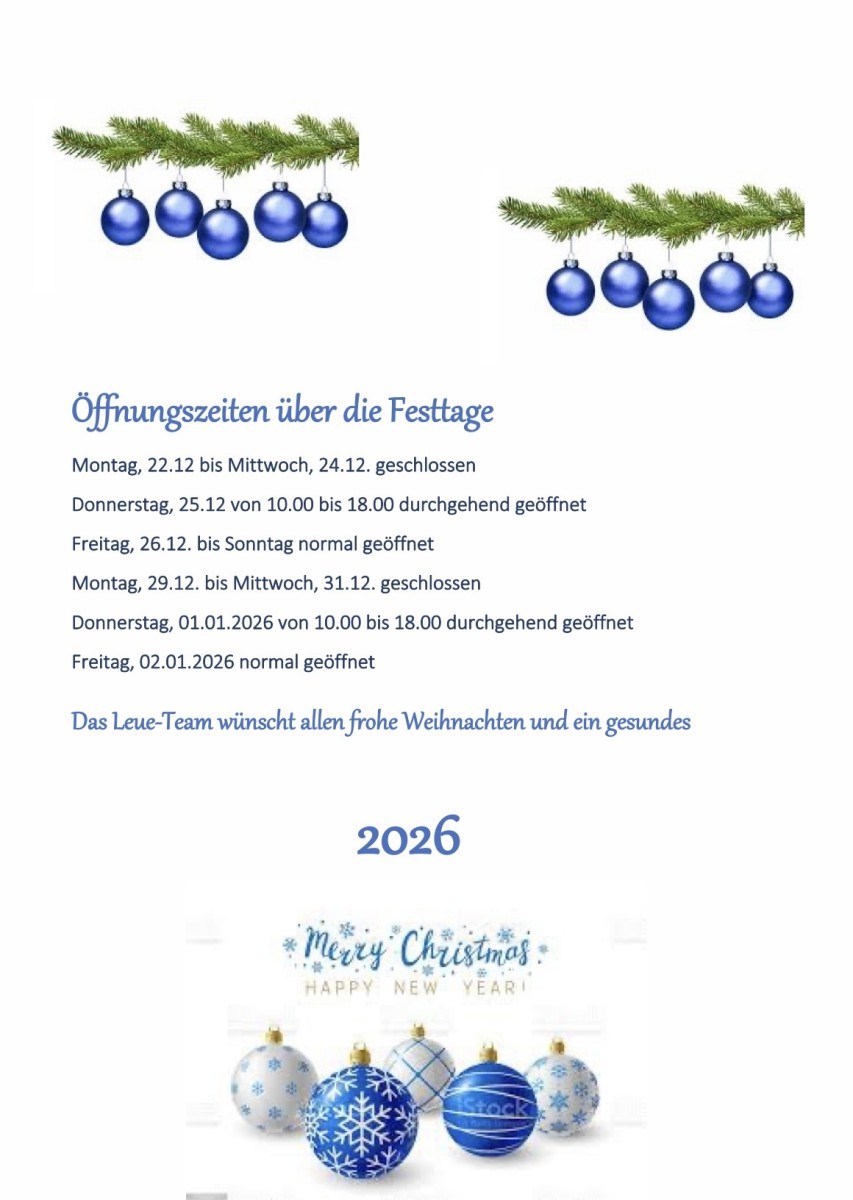 Öffnungszeiten über die Festtage

Montag, 22.12 bis Mittwoch, 24.12. geschlossen

Donnerstag, 25.12 von 10.00 bis 18.00 durchgehend geöffnet

Freitag, 26.12. bis Sonntag normal geöffnet

Montag, 29.12. bis Mittwoch, 31.12. geschlossen

Donnerstag, 01.01.2026 von 10.00 bis 18.00 durchgehend geöffnet

Freitag, 02.01.2026 normal geöffnet

Das Leue-Team wünscht allen frohe Weihnachten und ein gesundes

2026

Merry Christmas
HAPPY NEW YEAR!

iStock